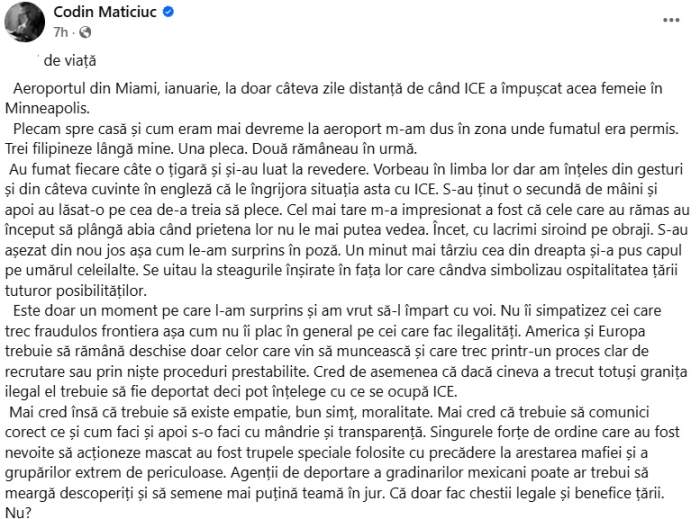 Codin Maticiuc
7h ·

de viață

Aeroportul din Miami, ianuarie, la doar câteva zile distanță de când ICE a împușcat acea femeie în Minneapolis.

Plecam spre casă și cum eram mai devreme la aeroport m-am dus în zona unde fumatul era permis. Trei filipineze lângă mine. Una pleca. Două rămâneau în urmă.

Au fumat fiecare câte o țigară și și-au luat la revedere. Vorbeau în limba lor dar am înțeles din gesturi și din câteva cuvinte în engleză că le îngrijora situația asta cu ICE. S-au ținut o secundă de mâini și apoi au lăsat-o pe cea de-a treia să plece. Cel mai tare m-a impresionat a fost că cele care au rămas au început să plângă abia când prietena lor nu le mai putea vedea. Încet, cu lacrimi siroind pe obraji. S-au așezat din nou jos așa cum le-am surprins în poză. Un minut mai târziu cea din dreapta și-a pus capul pe umărul celeilalte. Se uitau la steagurile înșirate în fața lor care cândva simbolizau ospitalitatea țării tuturor posibilităților.

Este doar un moment pe care l-am surprins și am vrut să-l împart cu voi. Nu îi simpatizez cei care trec fraudulos frontiera așa cum nu îi plac în general pe cei care fac ilegalități. America și Europa trebuie să rămână deschise doar celor care vin să muncească și care trec printr-un proces clar de recrutare sau prin niște proceduri prestabilite. Cred de asemenea că dacă cineva a trecut totuși granița ilegal el trebuie să fie deportat deci pot înțelege cu ce se ocupă ICE.

Mai cred însă că trebuie să existe empatie, bun simț, moralitate. Mai cred că trebuie să comunici corect ce și cum faci și apoi s-o faci cu mândrie și transparență. Singurele forțe de ordine care au fost nevoite să acționeze mascat au fost trupele speciale folosite cu precădere la arestarea mafiei și a grupărilor extrem de periculoase. Agenții de deportare a gradinarilor mexicani poate ar trebui să meargă descoperiți și să semene mai puțină teamă în jur. Că doar fac chestii legale și benefice țării. Nu?